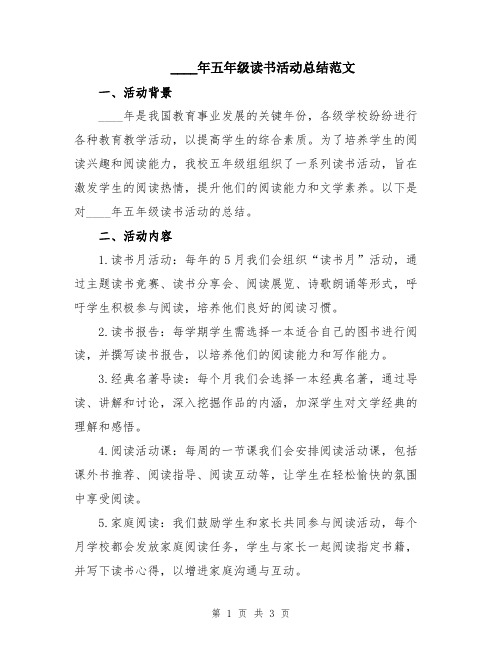 ____年五年级读书活动总结范文

一、活动背景

____年是我国教育事业发展的关键年份，各级学校纷纷进行各种教育教学活动，以提高学生的综合素质。为了培养学生的阅读兴趣和阅读能力，我校五年级组组织了一系列读书活动，旨在激发学生的阅读热情，提升他们的阅读能力和文学素养。以下是对____年五年级读书活动的总结。

二、活动内容

1.读书月活动：每年的5月我们会组织“读书月”活动，通过主题读书竞赛、读书分享会、阅读展览、诗歌朗诵等形式，呼吁学生积极参与阅读，培养他们良好的阅读习惯。

2.读书报告：每学期学生需选择一本适合自己的图书进行阅读，并撰写读书报告，以培养他们的阅读能力和写作能力。

3.经典名著导读：每个月我们会选择一本经典名著，通过导读、讲解和讨论，深入挖掘作品的内涵，加深学生对文学经典的理解和感悟。

4.阅读活动课：每周的一节课我们会安排阅读活动课，包括课外书推荐、阅读指导、阅读互动等，让学生在轻松愉快的氛围中享受阅读。

5.家庭阅读：我们鼓励学生和家长共同参与阅读活动，每个月学校都会发放家庭阅读任务，学生与家长一起阅读指定书籍，并写下读书心得，以增进家庭沟通与互动。

第 1 页 共 3 页